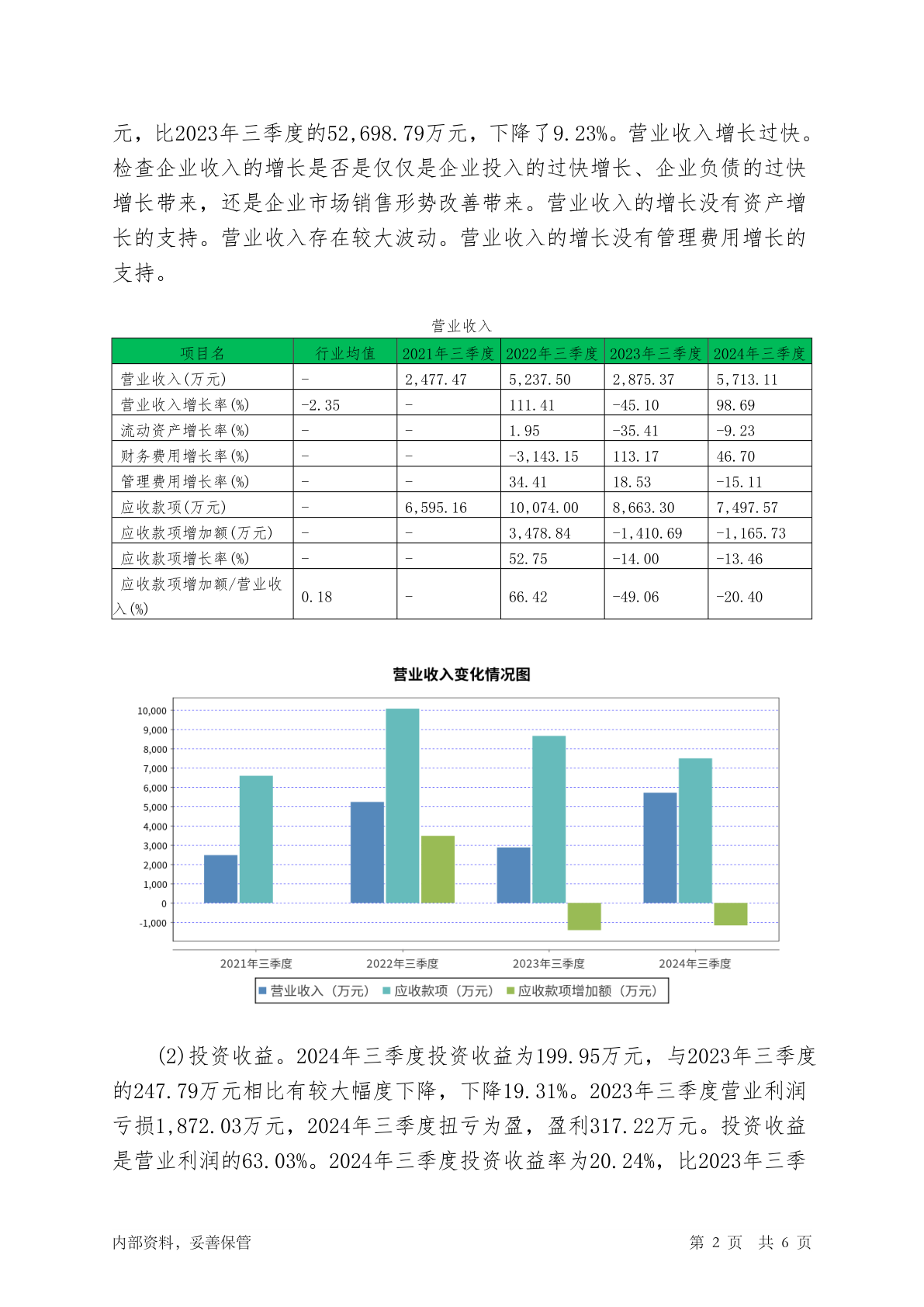 元，比2023年三季度的52,698.79万元，下降了9.23%。营业收入增长过快。检查企业收入的增长是否是仅仅是企业投入的过快增长、企业负债的过快增长带来，还是企业市场销售形势改善带来。营业收入的增长没有资产增长的支持。营业收入存在较大波动。营业收入的增长没有管理费用增长的支持。

营业收入

| 项目名 | 行业均值 | 2021年三季度 | 2022年三季度 | 2023年三季度 | 2024年三季度 |
|---|---|---|---|---|---|
| 营业收入(万元) | - | 2,477.47 | 5,237.50 | 2,875.37 | 5,713.11 |
| 营业收入增长率(%) | -2.35 | - | 111.41 | -45.10 | 98.69 |
| 流动资产增长率(%) | - | - | 1.95 | -35.41 | -9.23 |
| 财务费用增长率(%) | - | - | -3,143.15 | 113.17 | 46.70 |
| 管理费用增长率(%) | - | - | 34.41 | 18.53 | -15.11 |
| 应收款项(万元) | - | 6,595.16 | 10,074.00 | 8,663.30 | 7,497.57 |
| 应收款项增加额(万元) | - | - | 3,478.84 | -1,410.69 | -1,165.73 |
| 应收款项增长率(%) | - | - | 52.75 | -14.00 | -13.46 |
| 应收款项增加额/营业收入(%) | 0.18 | - | 66.42 | -49.06 | -20.40 |

营业收入变化情况图

10,000
9,000
8,000
7,000
6,000
5,000
4,000
3,000
2,000
1,000
0
-1,000

2021年三季度 2022年三季度 2023年三季度 2024年三季度

营业收入（万元） 应收款项（万元） 应收款项增加额（万元）

(2)投资收益。2024年三季度投资收益为199.95万元，与2023年三季度的247.79万元相比有较大幅度下降，下降19.31%。2023年三季度营业利润亏损1,872.03万元，2024年三季度扭亏为盈，盈利317.22万元。投资收益是营业利润的63.03%。2024年三季度投资收益率为20.24%，比2023年三季

内部资料，妥善保管　　　　第 2 页 共 6 页